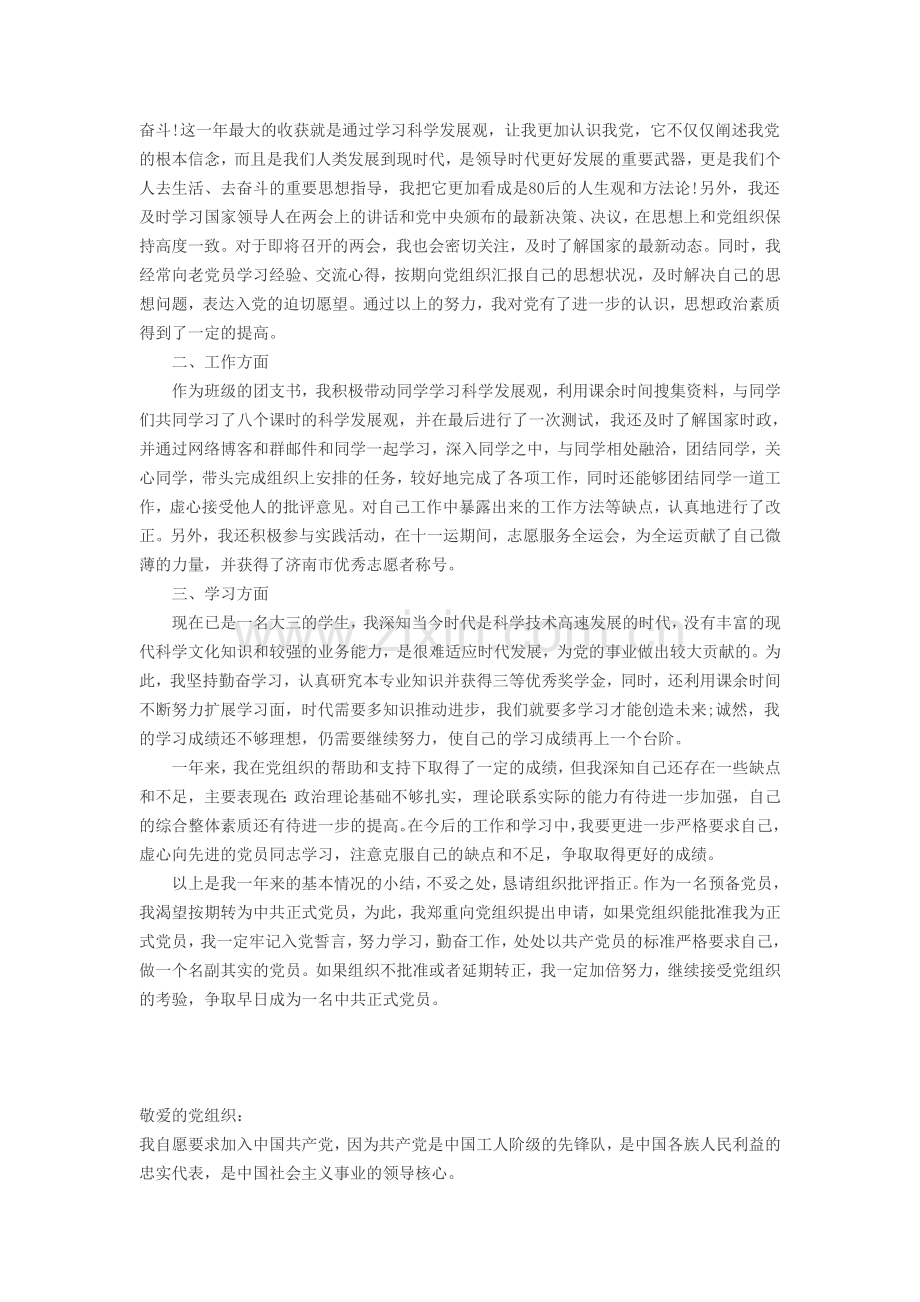 奋斗!这一年最大的收获就是通过学习科学发展观，让我更加认识我党，它不仅仅阐述我党的根本信念，而且是我们人类发展到现时代，是领导时代更好发展的重要武器，更是我们个人去生活、去奋斗的重要思想指导，我把它更加看成是80后的人生观和方法论!另外，我还及时学习国家领导人在两会上的讲话和党中央颁布的最新决策、决议，在思想上和党组织保持高度一致。对于即将召开的两会，我也会密切关注，及时了解国家的最新动态。同时，我经常向老党员学习经验、交流心得，按期向党组织汇报自己的思想状况，及时解决自己的思想问题，表达入党的迫切愿望。通过以上的努力，我对党有了进一步的认识，思想政治素质得到了一定的提高。

二、工作方面

作为班级的团支书，我积极带动同学学习科学发展观，利用课余时间搜集资料，与同学们共同学习了八个课时的科学发展观，并在最后进行了一次测试，我还及时了解国家时政，并通过网络博客和群邮件和同学一起学习，深入同学之中，与同学相处融洽，团结同学，关心同学，带头完成组织上安排的任务，较好地完成了各项工作，同时还能够团结同学一道工作，虚心接受他人的批评意见。对自己工作中暴露出来的工作方法等缺点，认真地进行了改正。另外，我还积极参与实践活动，在十一运期间，志愿服务全运会，为全运贡献了自己微薄的力量，并获得了济南市优秀志愿者称号。

三、学习方面

现在已是一名大三的学生，我深知当今时代是科学技术高速发展的时代，没有丰富的现代科学文化知识和较强的业务能力，是很难适应时代发展，为党的事业做出较大贡献的。为此，我坚持勤奋学习，认真研究本专业知识并获得三等优秀奖学金，同时，还利用课余时间不断努力扩展学习面，时代需要多知识推动进步，我们就要多学习才能创造未来;诚然，我的学习成绩还不够理想，仍需要继续努力，使自己的学习成绩再上一个台阶。

一年来，我在党组织的帮助和支持下取得了一定的成绩，但我深知自己还存在一些缺点和不足，主要表现在:政治理论基础不够扎实，理论联系实际的能力有待进一步加强，自己的综合整体素质还有待进一步的提高。在今后的工作和学习中，我要更进一步严格要求自己，虚心向先进的党员同志学习，注意克服自己的缺点和不足，争取取得更好的成绩。

以上是我一年来的基本情况的小结，不妥之处，恳请组织批评指正。作为一名预备党员，我渴望按期转为中共正式党员，为此，我郑重向党组织提出申请，如果党组织能批准我为正式党员，我一定牢记入党誓言，努力学习，勤奋工作，处处以共产党员的标准严格要求自己，做一个名副其实的党员。如果组织不批准或者延期转正，我一定加倍努力，继续接受党组织的考验，争取早日成为一名中共正式党员。

敬爱的党组织：

我自愿要求加入中国共产党，因为共产党是中国工人阶级的先锋队，是中国各族人民利益的忠实代表，是中国社会主义事业的领导核心。

www.zixin.com.cn